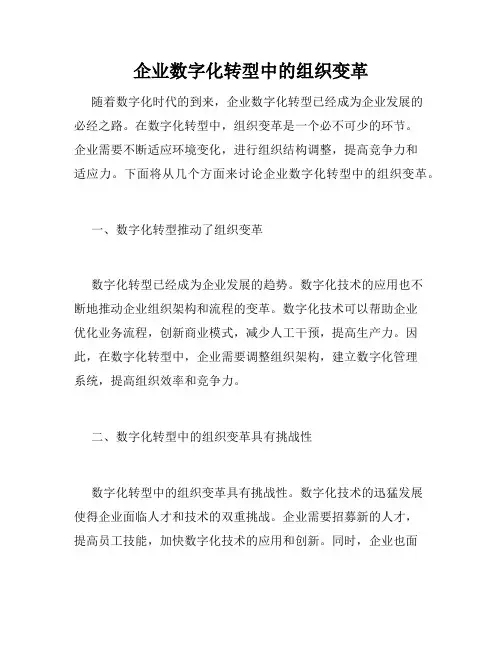 企业数字化转型中的组织变革

随着数字化时代的到来，企业数字化转型已经成为企业发展的必经之路。在数字化转型中，组织变革是一个必不可少的环节。企业需要不断适应环境变化，进行组织结构调整，提高竞争力和适应力。下面将从几个方面来讨论企业数字化转型中的组织变革。

一、数字化转型推动了组织变革

数字化转型已经成为企业发展的趋势。数字化技术的应用也不断地推动企业组织架构和流程的变革。数字化技术可以帮助企业优化业务流程，创新商业模式，减少人工干预，提高生产力。因此，在数字化转型中，企业需要调整组织架构，建立数字化管理系统，提高组织效率和竞争力。

二、数字化转型中的组织变革具有挑战性

数字化转型中的组织变革具有挑战性。数字化技术的迅猛发展使得企业面临人才和技术的双重挑战。企业需要招募新的人才，提高员工技能，加快数字化技术的应用和创新。同时，企业也面